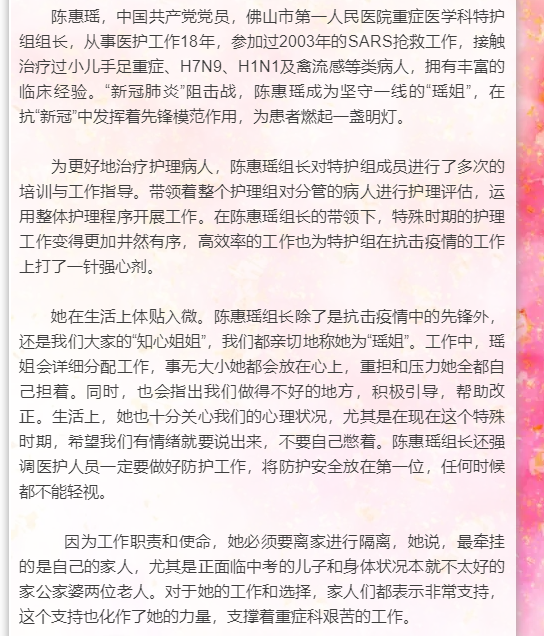 陈惠瑶，中国共产党党员，佛山市第一人民医院重症医学科特护组组长，从事医护工作18年，参加过2003年的SARS抢救工作，接触治疗过小儿手足重症、H7N9、H1N1及禽流感等类病人，拥有丰富的临床经验。“新冠肺炎”阻击战，陈惠瑶成为坚守一线的“瑶姐”，在抗“新冠”中发挥着先锋模范作用，为患者燃起一盏明灯。

为更好地治疗护理病人，陈惠瑶组长对特护组成员进行了多次的培训与工作指导。带领着整个护理组对分管的病人进行护理评估，运用整体护理程序开展工作。在陈惠瑶组长的带领下，特殊时期的护理工作变得更加井然有序，高效率的工作也为特护组在抗击疫情的工作上打了一针强心剂。

她在生活上体贴入微。陈惠瑶组长除了是抗击疫情中的先锋外，还是我们大家的“知心姐姐”，我们都亲切地称她为“瑶姐”。工作中，瑶姐会详细分配工作，事无大小她都会放在心上，重担和压力她全都自己担着。同时，也会指出我们做得不好的地方，积极引导，帮助改正。生活上，她也十分关心我们的心理状况，尤其是在现在这个特殊时期，希望我们有情绪就要说出来，不要自己憋着。陈惠瑶组长还强调医护人员一定要做好防护工作，将防护安全放在第一位，任何时候都不能轻视。

因为工作职责和使命，她必须要离家进行隔离，她说，最牵挂的是自己的家人，尤其是正面临中考的儿子和身体状况本就不太好的家公家婆两位老人。对于她的工作和选择，家人们都表示非常支持，这个支持也化作了她的力量，支撑着重症科艰苦的工作。